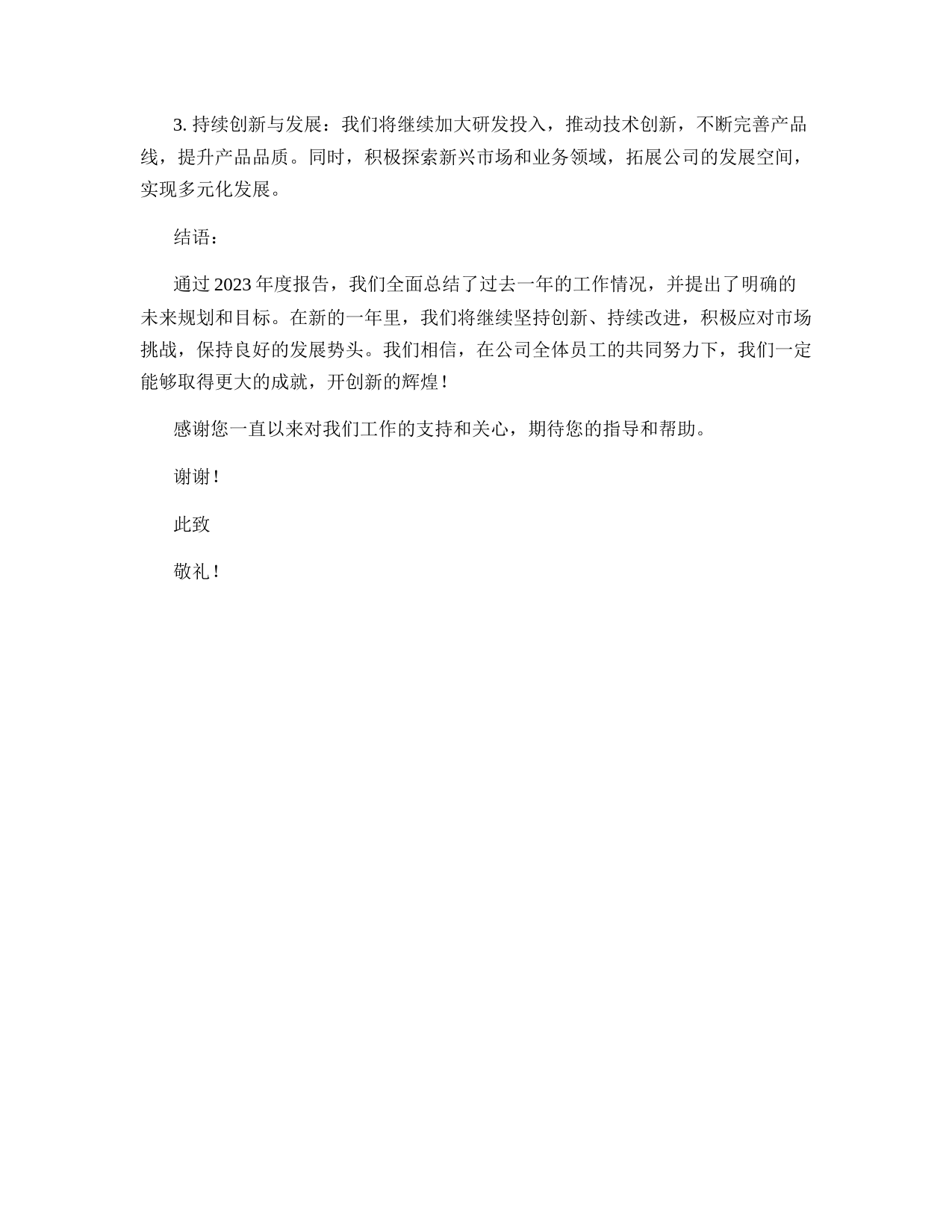 3. 持续创新与发展：我们将继续加大研发投入，推动技术创新，不断完善产品线，提升产品品质。同时，积极探索新兴市场和业务领域，拓展公司的发展空间，实现多元化发展。

结语：

通过 2023 年度报告，我们全面总结了过去一年的工作情况，并提出了明确的未来规划和目标。在新的一年里，我们将继续坚持创新、持续改进，积极应对市场挑战，保持良好的发展势头。我们相信，在公司全体员工的共同努力下，我们一定能够取得更大的成就，开创新的辉煌！

感谢您一直以来对我们工作的支持和关心，期待您的指导和帮助。

谢谢！

此致

敬礼！